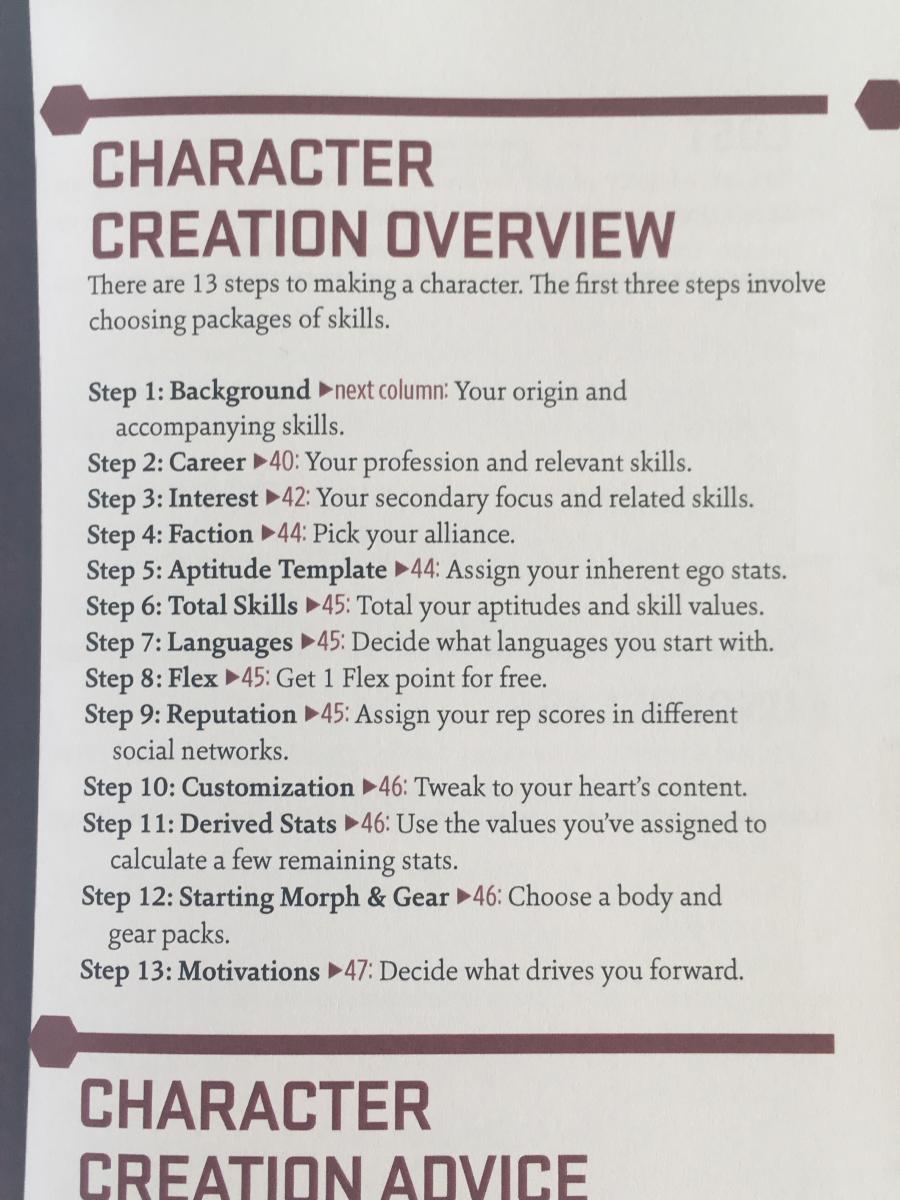 CHARACTER CREATION OVERVIEW

There are 13 steps to making a character. The first three steps involve choosing packages of skills.

Step 1: Background ▶next column: Your origin and accompanying skills.
Step 2: Career ▶40: Your profession and relevant skills.
Step 3: Interest ▶42: Your secondary focus and related skills.
Step 4: Faction ▶44: Pick your alliance.
Step 5: Aptitude Template ▶44: Assign your inherent ego stats.
Step 6: Total Skills ▶45: Total your aptitudes and skill values.
Step 7: Languages ▶45: Decide what languages you start with.
Step 8: Flex ▶45: Get 1 Flex point for free.
Step 9: Reputation ▶45: Assign your rep scores in different social networks.
Step 10: Customization ▶46: Tweak to your heart's content.
Step 11: Derived Stats ▶46: Use the values you've assigned to calculate a few remaining stats.
Step 12: Starting Morph & Gear ▶46: Choose a body and gear packs.
Step 13: Motivations ▶47: Decide what drives you forward.

CHARACTER CREATION ADVICE